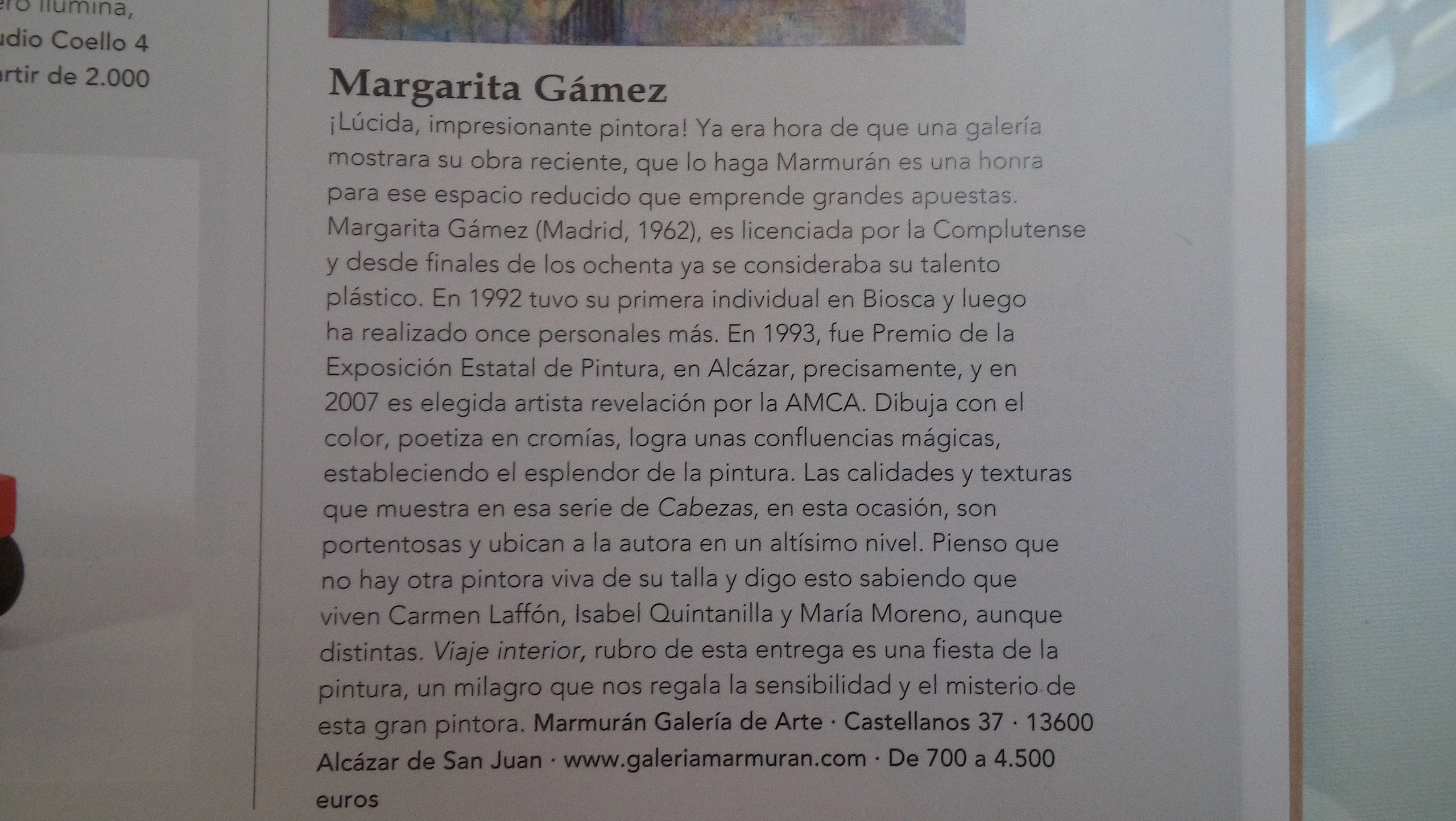 ero ilumina,
udio Coello 4
rtir de 2.000

Margarita Gámez

¡Lúcida, impresionante pintora! Ya era hora de que una galería mostrara su obra reciente, que lo haga Marmurán es una honra para ese espacio reducido que emprende grandes apuestas. Margarita Gámez (Madrid, 1962), es licenciada por la Complutense y desde finales de los ochenta ya se consideraba su talento plástico. En 1992 tuvo su primera individual en Biosca y luego ha realizado once personales más. En 1993, fue Premio de la Exposición Estatal de Pintura, en Alcázar, precisamente, y en 2007 es elegida artista revelación por la AMCA. Dibuja con el color, poetiza en cromías, logra unas confluencias mágicas, estableciendo el esplendor de la pintura. Las calidades y texturas que muestra en esa serie de Cabezas, en esta ocasión, son portentosas y ubican a la autora en un altísimo nivel. Pienso que no hay otra pintora viva de su talla y digo esto sabiendo que viven Carmen Laffón, Isabel Quintanilla y María Moreno, aunque distintas. Viaje interior, rubro de esta entrega es una fiesta de la pintura, un milagro que nos regala la sensibilidad y el misterio de esta gran pintora. Marmurán Galería de Arte · Castellanos 37 · 13600 Alcázar de San Juan · www.galeriamarmuran.com · De 700 a 4.500 euros